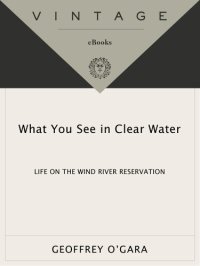 VINTAGE

eBooks

What You See in Clear Water

LIFE ON THE WIND RIVER RESERVATION

GEOFFREY O'GARA